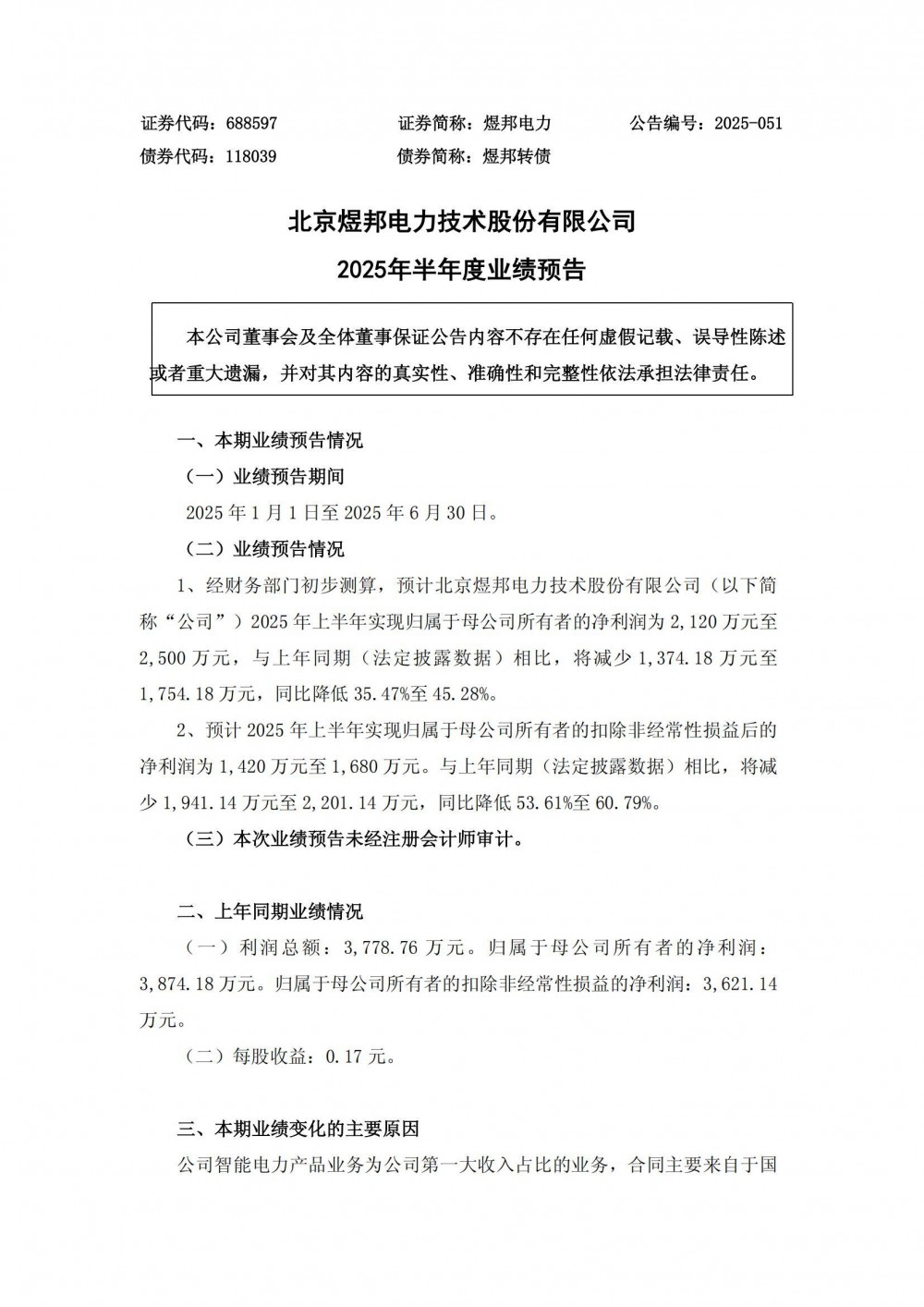 证券代码：688597　　证券简称：煜邦电力　　公告编号：2025-051
债券代码：118039　　债券简称：煜邦转债

北京煜邦电力技术股份有限公司
2025年半年度业绩预告

本公司董事会及全体董事保证公告内容不存在任何虚假记载、误导性陈述或者重大遗漏，并对其内容的真实性、准确性和完整性依法承担法律责任。

一、本期业绩预告情况

（一）业绩预告期间

2025 年 1 月 1 日至 2025 年 6 月 30 日。

（二）业绩预告情况

1、经财务部门初步测算，预计北京煜邦电力技术股份有限公司（以下简称“公司”）2025 年上半年实现归属于母公司所有者的净利润为 2,120 万元至 2,500 万元，与上年同期（法定披露数据）相比，将减少 1,374.18 万元至 1,754.18 万元，同比降低 35.47%至 45.28%。

2、预计 2025 年上半年实现归属于母公司所有者的扣除非经常性损益后的净利润为 1,420 万元至 1,680 万元。与上年同期（法定披露数据）相比，将减少 1,941.14 万元至 2,201.14 万元，同比降低 53.61%至 60.79%。

（三）本次业绩预告未经注册会计师审计。

二、上年同期业绩情况

（一）利润总额：3,778.76 万元。归属于母公司所有者的净利润：3,874.18 万元。归属于母公司所有者的扣除非经常性损益的净利润：3,621.14 万元。

（二）每股收益：0.17 元。

三、本期业绩变化的主要原因

公司智能电力产品业务为公司第一大收入占比的业务，合同主要来自于国